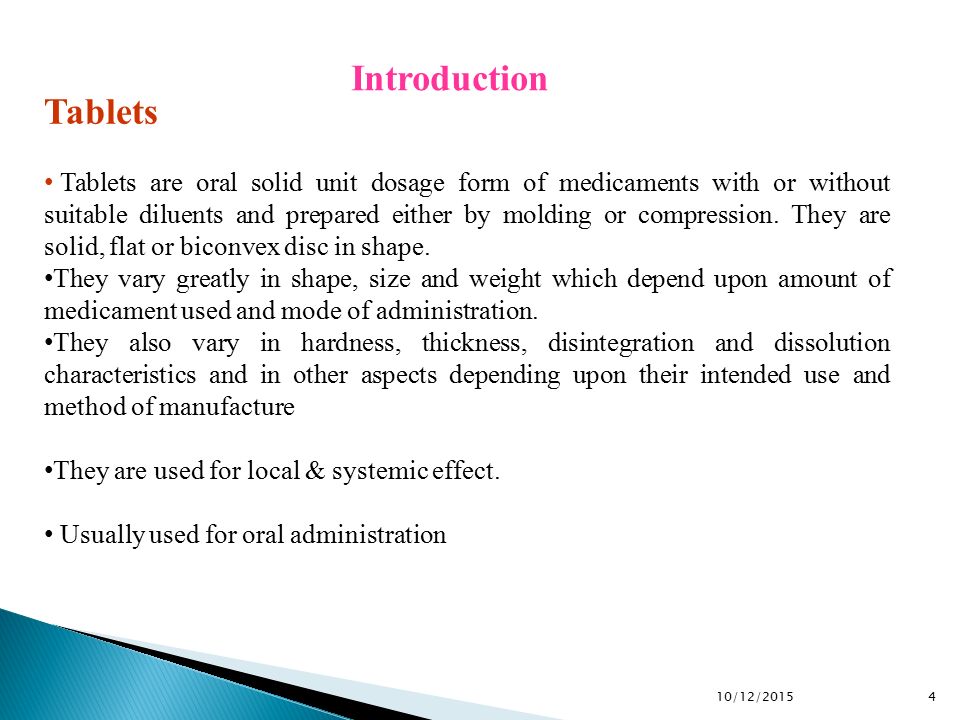 Introduction

Tablets

• Tablets are oral solid unit dosage form of medicaments with or without suitable diluents and prepared either by molding or compression. They are solid, flat or biconvex disc in shape.
•They vary greatly in shape, size and weight which depend upon amount of medicament used and mode of administration.
•They also vary in hardness, thickness, disintegration and dissolution characteristics and in other aspects depending upon their intended use and method of manufacture

•They are used for local & systemic effect.

• Usually used for oral administration

10/12/2015

4